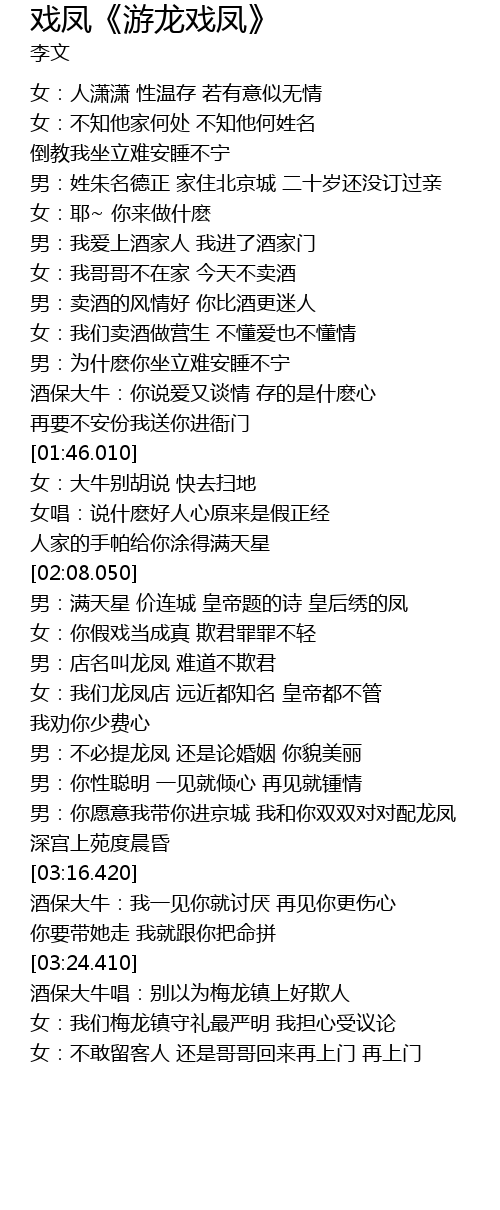 戏凤《游龙戏凤》
李文

女：人潇潇 性温存 若有意似无情
女：不知他家何处 不知他何姓名
倒教我坐立难安睡不宁
男：姓朱名德正 家住北京城 二十岁还没订过亲
女：耶~ 你来做什麽
男：我爱上酒家人 我进了酒家门
女：我哥哥不在家 今天不卖酒
男：卖酒的风情好 你比酒更迷人
女：我们卖酒做营生 不懂爱也不懂情
男：为什麽你坐立难安睡不宁
酒保大牛：你说爱又谈情 存的是什麽心
再要不安份我送你进衙门
[01:46.010]
女：大牛别胡说 快去扫地
女唱：说什麽好人心原来是假正经
人家的手帕给你涂得满天星
[02:08.050]
男：满天星 价连城 皇帝题的诗 皇后绣的凤
女：你假戏当成真 欺君罪罪不轻
男：店名叫龙凤 难道不欺君
女：我们龙凤店 远近都知名 皇帝都不管
我劝你少费心
男：不必提龙凤 还是论婚姻 你貌美丽
男：你性聪明 一见就倾心 再见就锺情
男：你愿意我带你进京城 我和你双双对对配龙凤
深宫上苑度晨昏
[03:16.420]
酒保大牛：我一见你就讨厌 再见你更伤心
你要带她走 我就跟你把命拼
[03:24.410]
酒保大牛唱：别以为梅龙镇上好欺人
女：我们梅龙镇守礼最严明 我担心受议论
女：不敢留客人 还是哥哥回来再上门 再上门